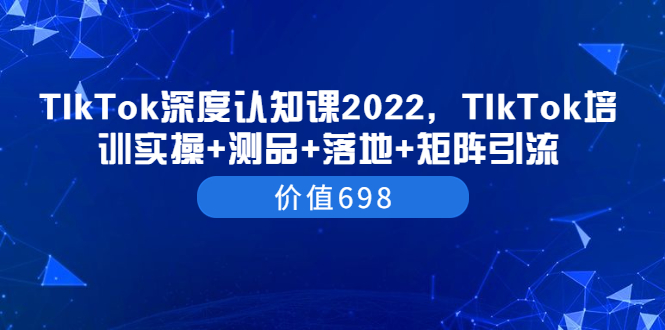 TIkTok深度认知课2022，TIkTok培训实操+测品+落地+矩阵引流

价值698